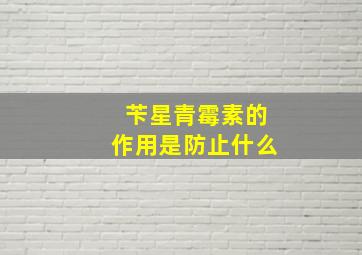 苄星青霉素的
作用是防止什么